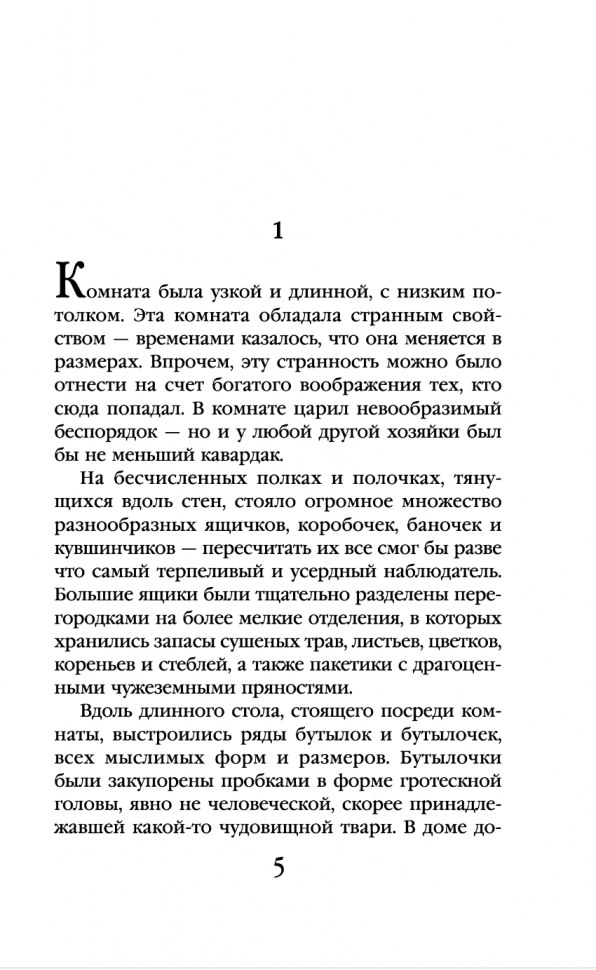 1

Комната была узкой и длинной, с низким потолком. Эта комната обладала странным свойством — временами казалось, что она меняется в размерах. Впрочем, эту странность можно было отнести на счет богатого воображения тех, кто сюда попадал. В комнате царил невообразимый беспорядок — но и у любой другой хозяйки был бы не меньший кавардак.

На бесчисленных полках и полочках, тянущихся вдоль стен, стояло огромное множество разнообразных ящичков, коробочек, баночек и кувшинчиков — пересчитать их все смог бы разве что самый терпеливый и усердный наблюдатель. Большие ящики были тщательно разделены перегородками на более мелкие отделения, в которых хранились запасы сушеных трав, листьев, цветков, кореньев и стеблей, а также пакетики с драгоценными чужеземными пряностями.

Вдоль длинного стола, стоящего посреди комнаты, выстроились ряды бутылок и бутылочек, всех мыслимых форм и размеров. Бутылочки были закупорены пробками в форме гротескной головы, явно не человеческой, скорее принадлежавшей какой-то чудовищной твари. В доме до-

5